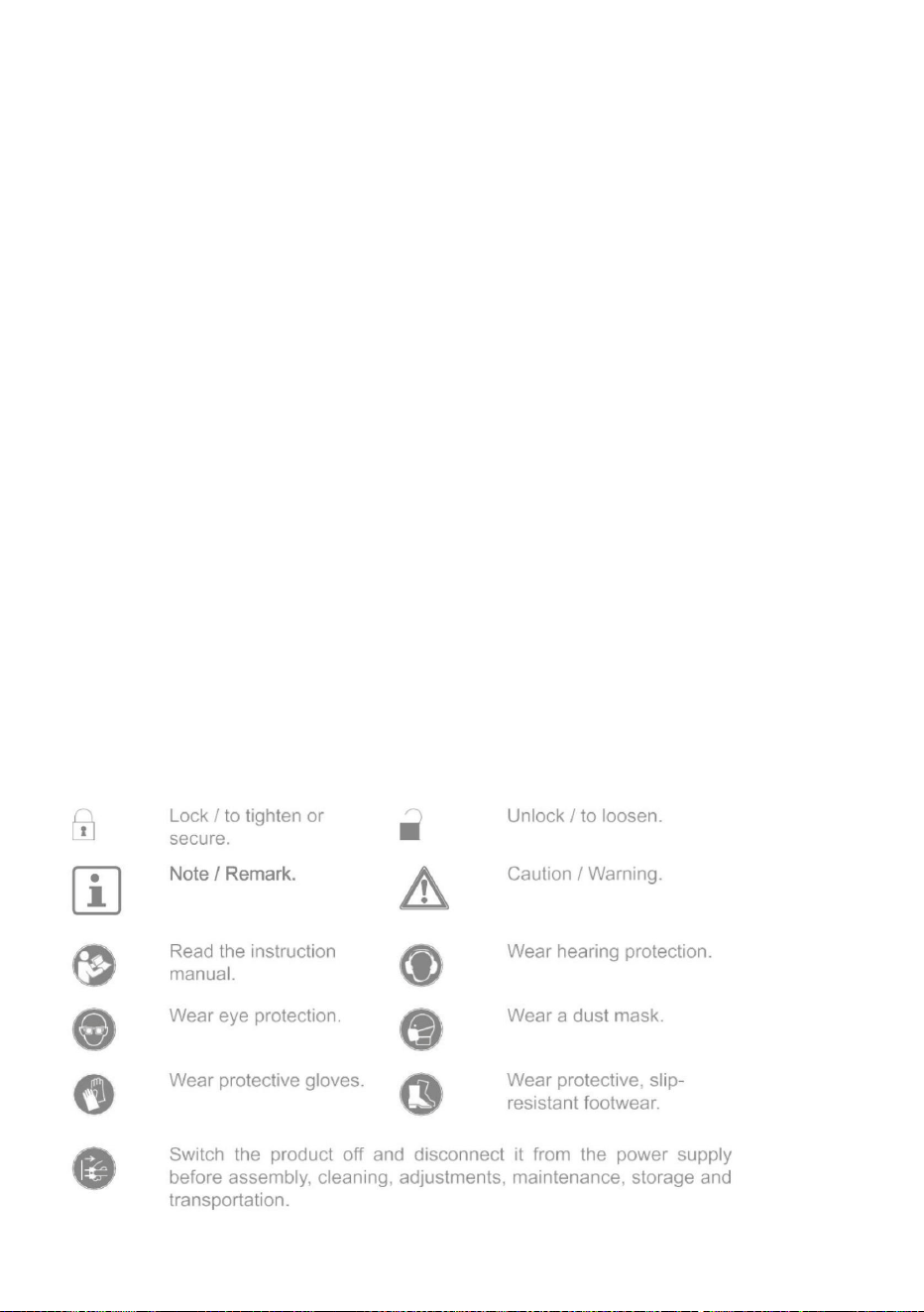 Lock / to tighten or secure.

Unlock / to loosen.

Note / Remark.

Caution / Warning.

Read the instruction manual.

Wear hearing protection.

Wear eye protection.

Wear a dust mask.

Wear protective gloves.

Wear protective, slip-resistant footwear.

Switch the product off and disconnect it from the power supply before assembly, cleaning, adjustments, maintenance, storage and transportation.